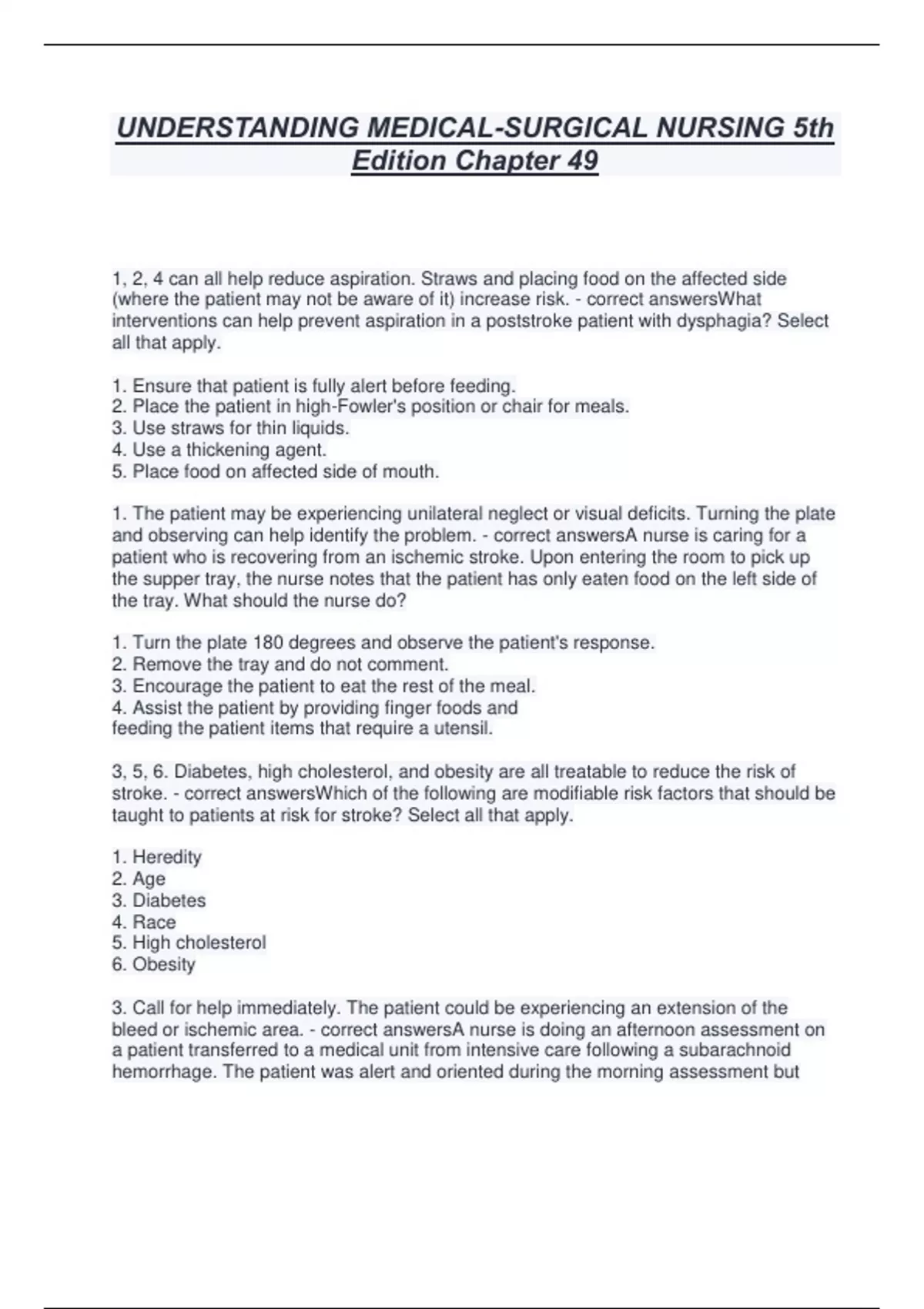 UNDERSTANDING MEDICAL-SURGICAL NURSING 5th Edition Chapter 49

1, 2, 4 can all help reduce aspiration. Straws and placing food on the affected side (where the patient may not be aware of it) increase risk. - correct answersWhat interventions can help prevent aspiration in a poststroke patient with dysphagia? Select all that apply.

1. Ensure that patient is fully alert before feeding.
2. Place the patient in high-Fowler's position or chair for meals.
3. Use straws for thin liquids.
4. Use a thickening agent.
5. Place food on affected side of mouth.

1. The patient may be experiencing unilateral neglect or visual deficits. Turning the plate and observing can help identify the problem. - correct answersA nurse is caring for a patient who is recovering from an ischemic stroke. Upon entering the room to pick up the supper tray, the nurse notes that the patient has only eaten food on the left side of the tray. What should the nurse do?

1. Turn the plate 180 degrees and observe the patient's response.
2. Remove the tray and do not comment.
3. Encourage the patient to eat the rest of the meal.
4. Assist the patient by providing finger foods and feeding the patient items that require a utensil.

3, 5, 6. Diabetes, high cholesterol, and obesity are all treatable to reduce the risk of stroke. - correct answersWhich of the following are modifiable risk factors that should be taught to patients at risk for stroke? Select all that apply.

1. Heredity
2. Age
3. Diabetes
4. Race
5. High cholesterol
6. Obesity

3. Call for help immediately. The patient could be experiencing an extension of the bleed or ischemic area. - correct answersA nurse is doing an afternoon assessment on a patient transferred to a medical unit from intensive care following a subarachnoid hemorrhage. The patient was alert and oriented during the morning assessment but